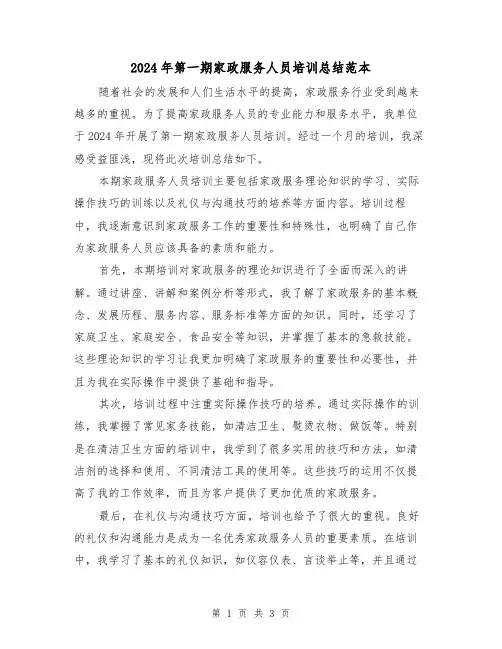 2024年第一期家政服务人员培训总结范本

随着社会的发展和人们生活水平的提高，家政服务行业受到越来越多的重视。为了提高家政服务人员的专业能力和服务水平，我单位于2024年开展了第一期家政服务人员培训。经过一个月的培训，我深感受益匪浅，现将此次培训总结如下。

本期家政服务人员培训主要包括家政服务理论知识的学习、实际操作技巧的训练以及礼仪与沟通技巧的培养等方面内容。培训过程中，我逐渐意识到家政服务工作的重要性和特殊性，也明确了自己作为家政服务人员应该具备的素质和能力。

首先，本期培训对家政服务的理论知识进行了全面而深入的讲解。通过讲座、讲解和案例分析等形式，我了解了家政服务的基本概念、发展历程、服务内容、服务标准等方面的知识。同时，还学习了家庭卫生、家庭安全、食品安全等知识，并掌握了基本的急救技能。这些理论知识的学习让我更加明确了家政服务的重要性和必要性，并且为我在实际操作中提供了基础和指导。

其次，培训过程中注重实际操作技巧的培养。通过实际操作的训练，我掌握了常见家务技能，如清洁卫生、熨烫衣物、做饭等。特别是在清洁卫生方面的培训中，我学到了很多实用的技巧和方法，如清洁剂的选择和使用、不同清洁工具的使用等。这些技巧的运用不仅提高了我的工作效率，而且为客户提供了更加优质的家政服务。

最后，在礼仪与沟通技巧方面，培训也给予了很大的重视。良好的礼仪和沟通能力是成为一名优秀家政服务人员的重要素质。在培训中，我学习了基本的礼仪知识，如仪容仪表、言谈举止等，并且通过

第 1 页 共 3 页